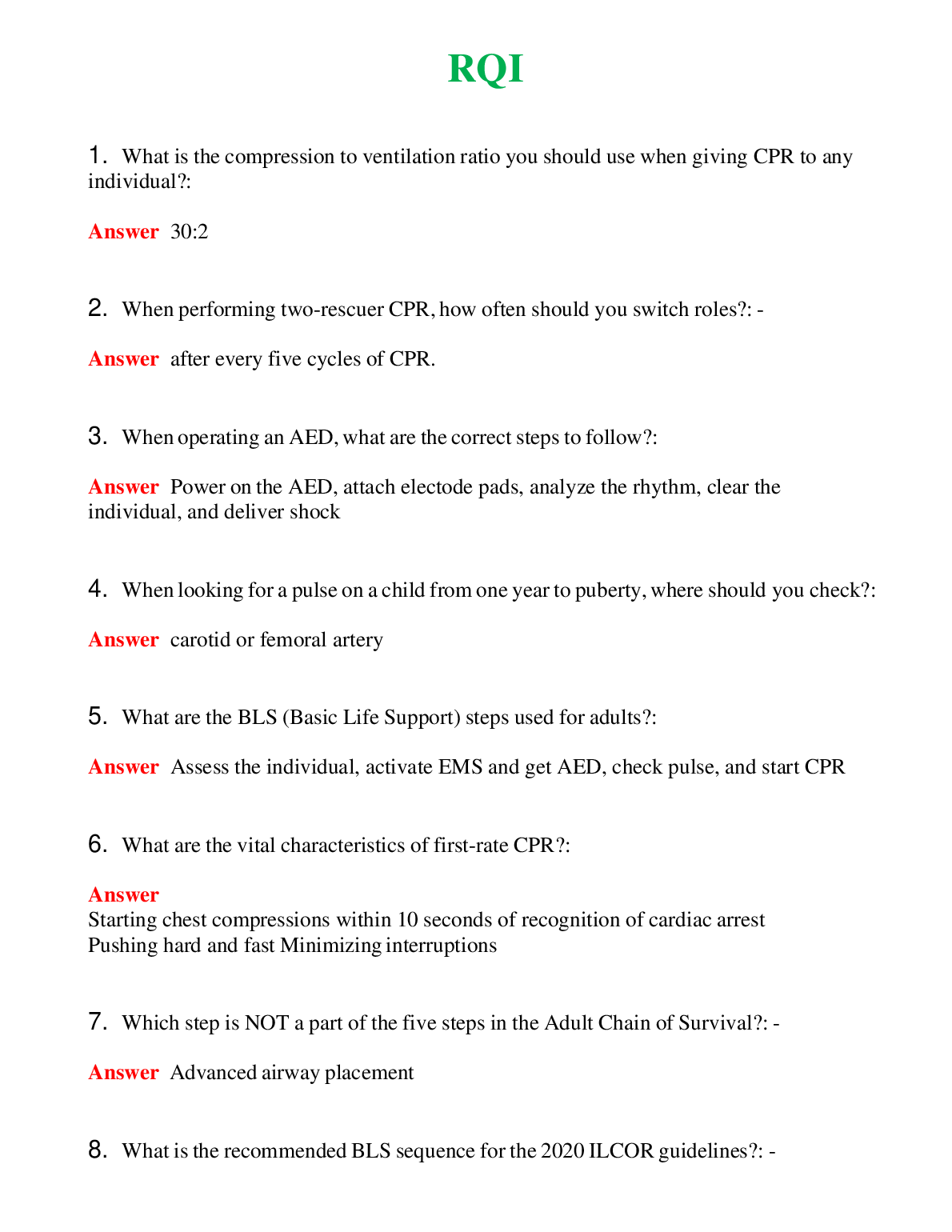 RQI

1. What is the compression to ventilation ratio you should use when giving CPR to any individual?:

Answer 30:2

2. When performing two-rescuer CPR, how often should you switch roles?: -

Answer after every five cycles of CPR.

3. When operating an AED, what are the correct steps to follow?:

Answer Power on the AED, attach electode pads, analyze the rhythm, clear the individual, and deliver shock

4. When looking for a pulse on a child from one year to puberty, where should you check?:

Answer carotid or femoral artery

5. What are the BLS (Basic Life Support) steps used for adults?:

Answer Assess the individual, activate EMS and get AED, check pulse, and start CPR

6. What are the vital characteristics of first-rate CPR?:

Answer
Starting chest compressions within 10 seconds of recognition of cardiac arrest
Pushing hard and fast Minimizing interruptions

7. Which step is NOT a part of the five steps in the Adult Chain of Survival?: -

Answer Advanced airway placement

8. What is the recommended BLS sequence for the 2020 ILCOR guidelines?: -